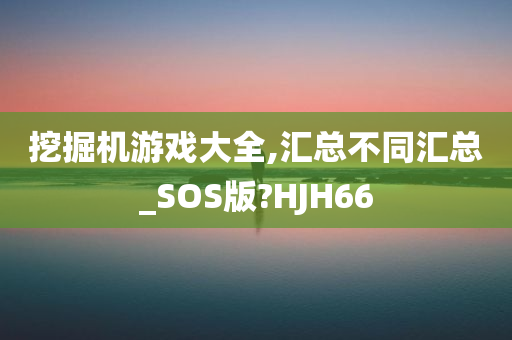 挖掘机游戏大全,汇总不同汇总_SOS版?HJH66